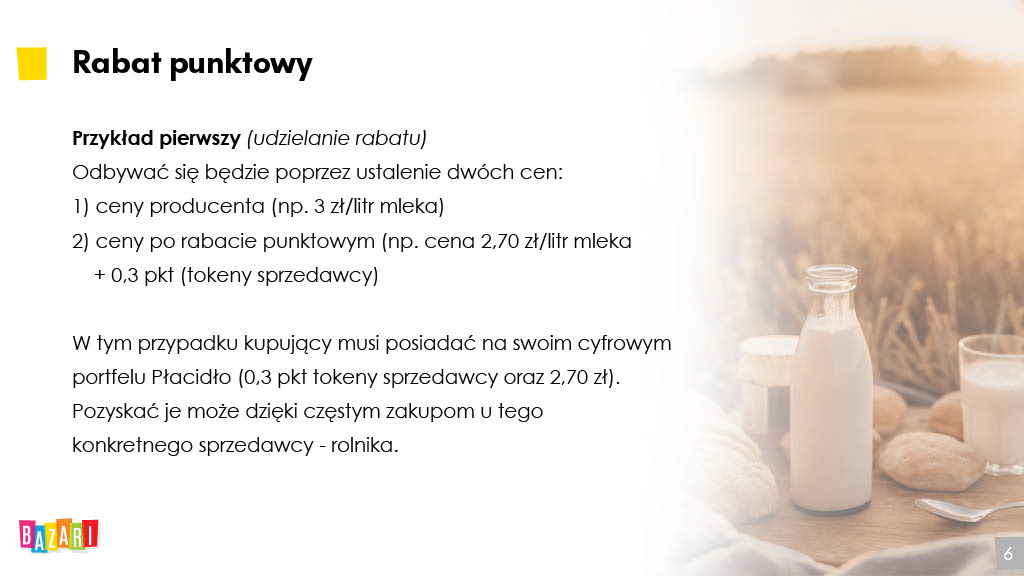 Rabat punktowy

Przykład pierwszy (udzielanie rabatu)
Odbywać się będzie poprzez ustalenie dwóch cen:
1) ceny producenta (np. 3 zł/litr mleka)
2) ceny po rabacie punktowym (np. cena 2,70 zł/litr mleka + 0,3 pkt (tokeny sprzedawcy)

W tym przypadku kupujący musi posiadać na swoim cyfrowym portfelu Płacidło (0,3 pkt tokeny sprzedawcy oraz 2,70 zł). Pozyskać je może dzięki częstym zakupom u tego konkretnego sprzedawcy - rolnika.

BAZARI

6